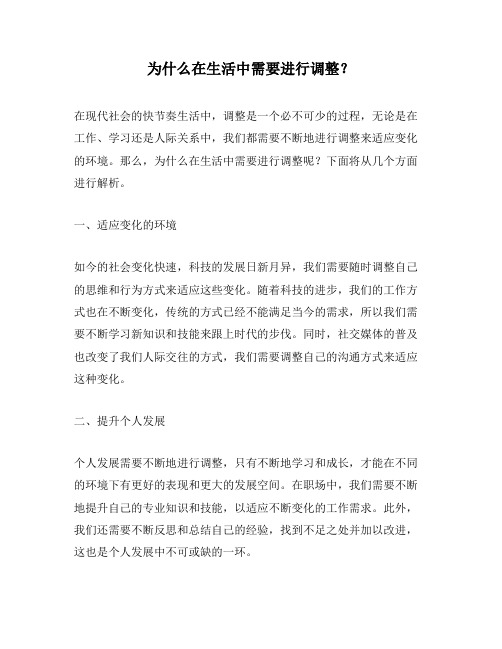 为什么在生活中需要进行调整？

在现代社会的快节奏生活中，调整是一个必不可少的过程，无论是在工作、学习还是人际关系中，我们都需要不断地进行调整来适应变化的环境。那么，为什么在生活中需要进行调整呢？下面将从几个方面进行解析。

一、适应变化的环境

如今的社会变化快速，科技的发展日新月异，我们需要随时调整自己的思维和行为方式来适应这些变化。随着科技的进步，我们的工作方式也在不断变化，传统的方式已经不能满足当今的需求，所以我们需要不断学习新知识和技能来跟上时代的步伐。同时，社交媒体的普及也改变了我们人际交往的方式，我们需要调整自己的沟通方式来适应这种变化。

二、提升个人发展

个人发展需要不断地进行调整，只有不断地学习和成长，才能在不同的环境下有更好的表现和更大的发展空间。在职场中，我们需要不断地提升自己的专业知识和技能，以适应不断变化的工作需求。此外，我们还需要不断反思和总结自己的经验，找到不足之处并加以改进，这也是个人发展中不可或缺的一环。